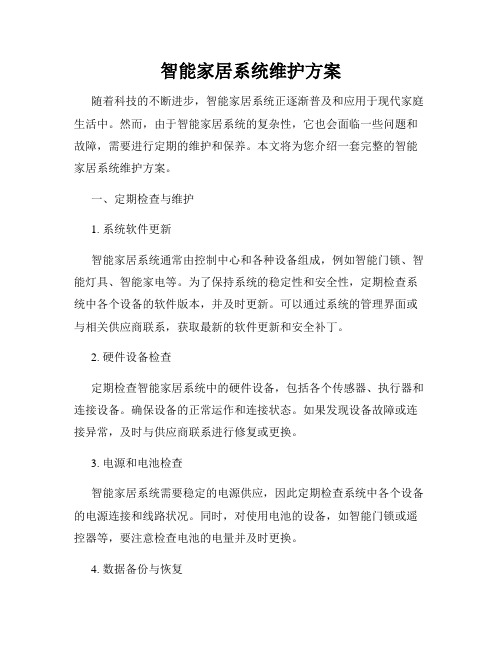 智能家居系统维护方案

随着科技的不断进步，智能家居系统正逐渐普及和应用于现代家庭生活中。然而，由于智能家居系统的复杂性，它也会面临一些问题和故障，需要进行定期的维护和保养。本文将为您介绍一套完整的智能家居系统维护方案。

一、定期检查与维护

1. 系统软件更新

智能家居系统通常由控制中心和各种设备组成，例如智能门锁、智能灯具、智能家电等。为了保持系统的稳定性和安全性，定期检查系统中各个设备的软件版本，并及时更新。可以通过系统的管理界面或与相关供应商联系，获取最新的软件更新和安全补丁。

2. 硬件设备检查

定期检查智能家居系统中的硬件设备，包括各个传感器、执行器和连接设备。确保设备的正常运作和连接状态。如果发现设备故障或连接异常，及时与供应商联系进行修复或更换。

3. 电源和电池检查

智能家居系统需要稳定的电源供应，因此定期检查系统中各个设备的电源连接和线路状况。同时，对使用电池的设备，如智能门锁或遥控器等，要注意检查电池的电量并及时更换。

4. 数据备份与恢复